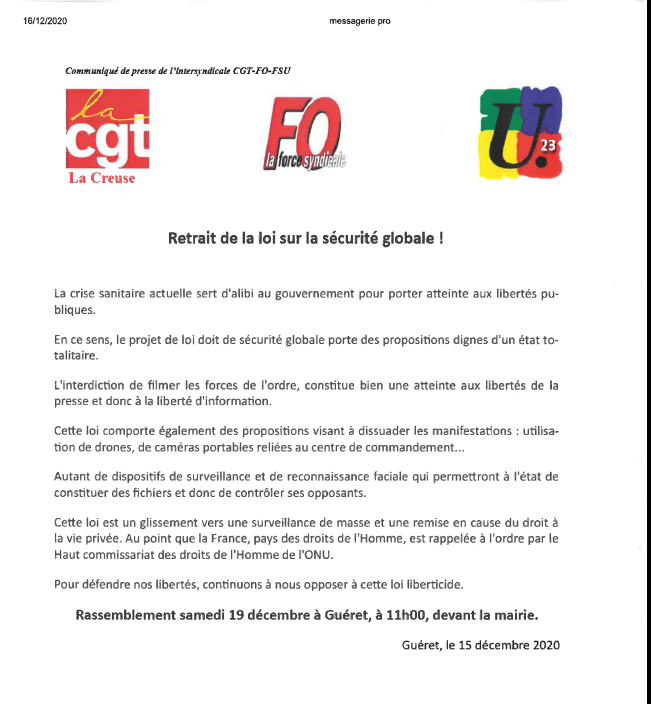 16/12/2020 messagerie pro

Communiqué de presse de l'intersyndicale CGT-FO-FSU

la cgt La Creuse

FO la force syndicale

U. 23

Retrait de la loi sur la sécurité globale !

La crise sanitaire actuelle sert d'alibi au gouvernement pour porter atteinte aux libertés publiques.

En ce sens, le projet de loi doit de sécurité globale porte des propositions dignes d'un état totalitaire.

L'interdiction de filmer les forces de l'ordre, constitue bien une atteinte aux libertés de la presse et donc à la liberté d'information.

Cette loi comporte également des propositions visant à dissuader les manifestations : utilisation de drones, de caméras portables reliées au centre de commandement...

Autant de dispositifs de surveillance et de reconnaissance faciale qui permettront à l'état de constituer des fichiers et donc de contrôler ses opposants.

Cette loi est un glissement vers une surveillance de masse et une remise en cause du droit à la vie privée. Au point que la France, pays des droits de l'Homme, est rappelée à l'ordre par le Haut commissariat des droits de l'Homme de l'ONU.

Pour défendre nos libertés, continuons à nous opposer à cette loi liberticide.

Rassemblement samedi 19 décembre à Guéret, à 11h00, devant la mairie.

Guéret, le 15 décembre 2020